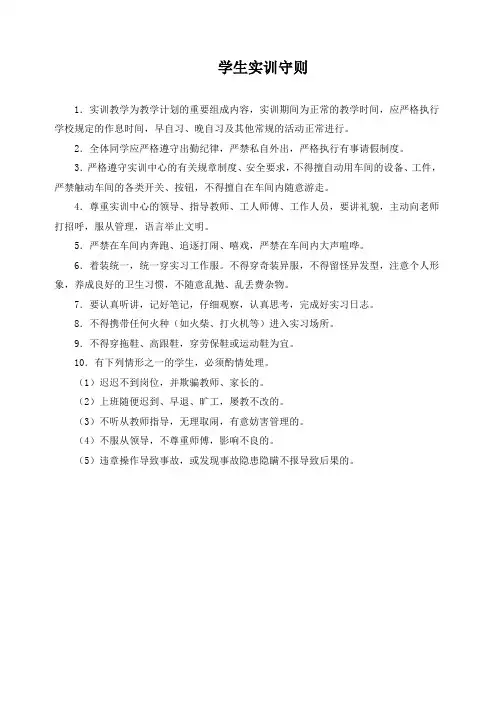 学生实训守则

1．实训教学为教学计划的重要组成内容，实训期间为正常的教学时间，应严格执行学校规定的作息时间，早自习、晚自习及其他常规的活动正常进行。

2．全体同学应严格遵守出勤纪律，严禁私自外出，严格执行有事请假制度。

3．严格遵守实训中心的有关规章制度、安全要求，不得擅自动用车间的设备、工件，严禁触动车间的各类开关、按钮，不得擅自在车间内随意游走。

4．尊重实训中心的领导、指导教师、工人师傅、工作人员，要讲礼貌，主动向老师打招呼，服从管理，语言举止文明。

5．严禁在车间内奔跑、追逐打闹、嬉戏，严禁在车间内大声喧哗。

6．着装统一，统一穿实习工作服。不得穿奇装异服，不得留怪异发型，注意个人形象，养成良好的卫生习惯，不随意乱抛、乱丢费杂物。

7．要认真听讲，记好笔记，仔细观察，认真思考，完成好实习日志。

8．不得携带任何火种（如火柴、打火机等）进入实习场所。

9．不得穿拖鞋、高跟鞋，穿劳保鞋或运动鞋为宜。

10．有下列情形之一的学生，必须酌情处理。

（1）迟迟不到岗位，并欺骗教师、家长的。

（2）上班随便迟到、早退、旷工，屡教不改的。

（3）不听从教师指导，无理取闹，有意妨害管理的。

（4）不服从领导，不尊重师傅，影响不良的。

（5）违章操作导致事故，或发现事故隐患隐瞒不报导致后果的。